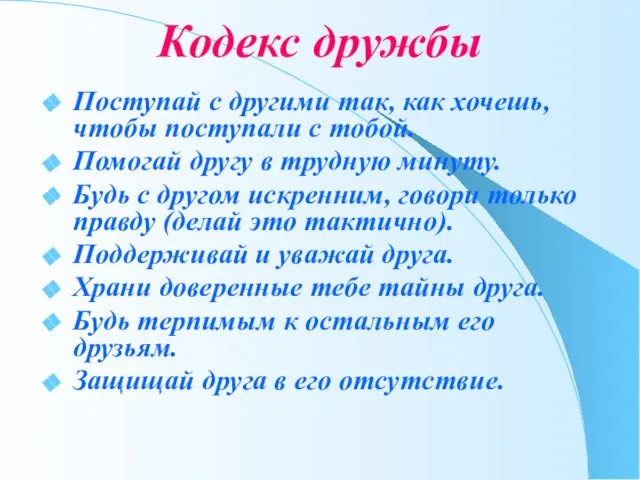 Кодекс дружбы

Поступай с другими так, как хочешь, чтобы поступали с тобой.

Помогай другу в трудную минуту.

Будь с другом искренним, говори только правду (делай это тактично).

Поддерживай и уважай друга.

Храни доверенные тебе тайны друга.

Будь терпимым к остальным его друзьям.

Защищай друга в его отсутствие.